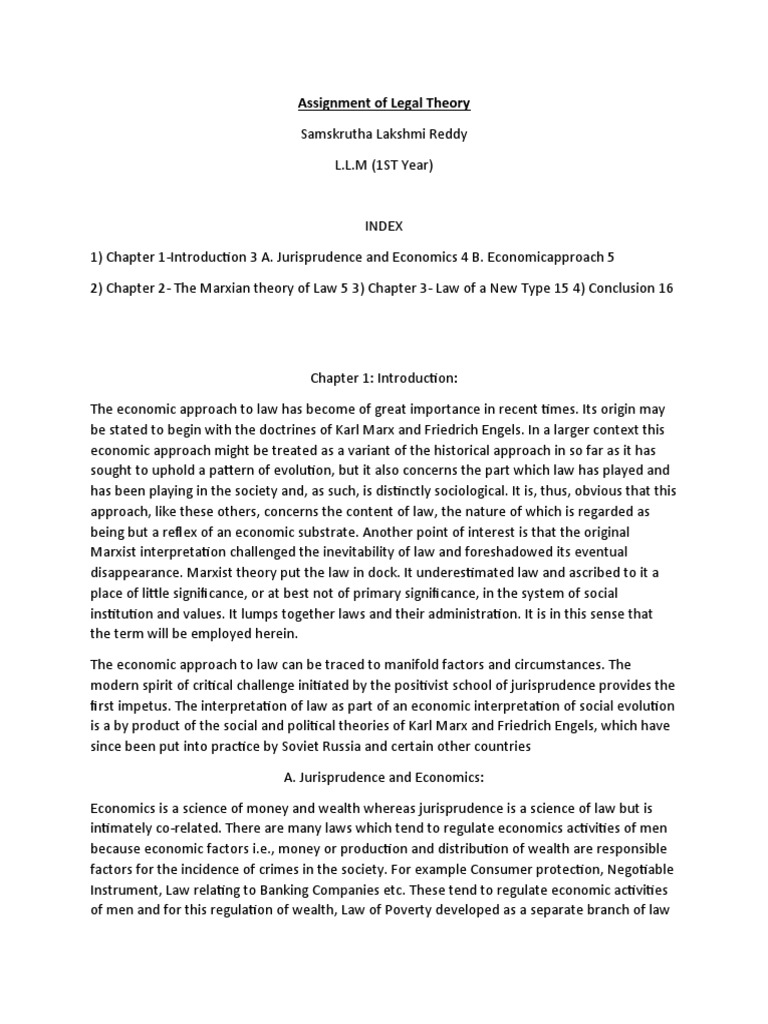 Assignment of Legal Theory

Samskrutha Lakshmi Reddy

L.L.M (1ST Year)

INDEX

1) Chapter 1-Introduction 3 A. Jurisprudence and Economics 4 B. Economicapproach 5

2) Chapter 2- The Marxian theory of Law 5 3) Chapter 3- Law of a New Type 15 4) Conclusion 16

Chapter 1: Introduction:

The economic approach to law has become of great importance in recent times. Its origin may be stated to begin with the doctrines of Karl Marx and Friedrich Engels. In a larger context this economic approach might be treated as a variant of the historical approach in so far as it has sought to uphold a pattern of evolution, but it also concerns the part which law has played and has been playing in the society and, as such, is distinctly sociological. It is, thus, obvious that this approach, like these others, concerns the content of law, the nature of which is regarded as being but a reflex of an economic substrate. Another point of interest is that the original Marxist interpretation challenged the inevitability of law and foreshadowed its eventual disappearance. Marxist theory put the law in dock. It underestimated law and ascribed to it a place of little significance, or at best not of primary significance, in the system of social institution and values. It lumps together laws and their administration. It is in this sense that the term will be employed herein.

The economic approach to law can be traced to manifold factors and circumstances. The modern spirit of critical challenge initiated by the positivist school of jurisprudence provides the first impetus. The interpretation of law as part of an economic interpretation of social evolution is a by product of the social and political theories of Karl Marx and Friedrich Engels, which have since been put into practice by Soviet Russia and certain other countries

A. Jurisprudence and Economics:

Economics is a science of money and wealth whereas jurisprudence is a science of law but is intimately co-related. There are many laws which tend to regulate economics activities of men because economic factors i.e., money or production and distribution of wealth are responsible factors for the incidence of crimes in the society. For example Consumer protection, Negotiable Instrument, Law relating to Banking Companies etc. These tend to regulate economic activities of men and for this regulation of wealth, Law of Poverty developed as a separate branch of law